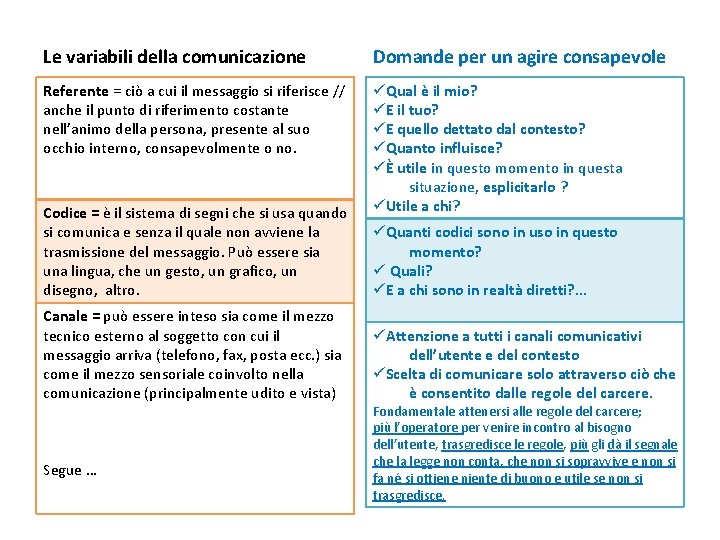 Le variabili della comunicazione

Referente = ciò a cui il messaggio si riferisce // anche il punto di riferimento costante nell'animo della persona, presente al suo occhio interno, consapevolmente o no.

Codice = è il sistema di segni che si usa quando si comunica e senza il quale non avviene la trasmissione del messaggio. Può essere sia una lingua, che un gesto, un grafico, un disegno, altro.

Canale = può essere inteso sia come il mezzo tecnico esterno al soggetto con cui il messaggio arriva (telefono, fax, posta ecc.) sia come il mezzo sensoriale coinvolto nella comunicazione (principalmente udito e vista)

Segue ...

Domande per un agire consapevole

✓Qual è il mio?
✓E il tuo?
✓E quello dettato dal contesto?
✓Quanto influisce?
✓È utile in questo momento in questa situazione, esplicitarlo ?
✓Utile a chi?

✓Quanti codici sono in uso in questo momento?
✓ Quali?
✓E a chi sono in realtà diretti?...

✓Attenzione a tutti i canali comunicativi dell'utente e del contesto
✓Scelta di comunicare solo attraverso ciò che è consentito dalle regole del carcere.
Fondamentale attenersi alle regole del carcere; più l'operatore per venire incontro al bisogno dell'utente, trasgredisce le regole, più gli dà il segnale che la legge non conta, che non si sopravvive e non si fa né si ottiene niente di buono e utile se non si trasgredisce.